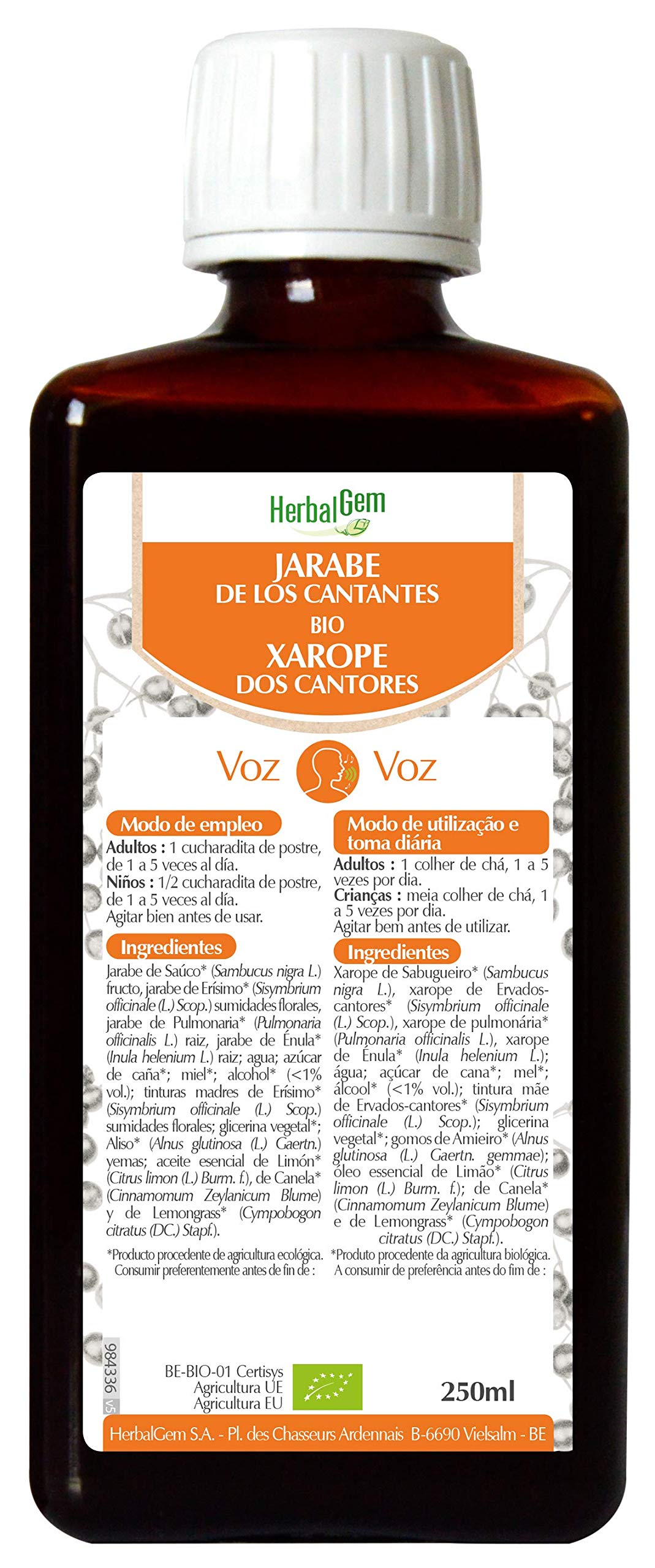 HerbalGem

JARABE
DE LOS CANTANTES
BIO
XAROPE
DOS CANTORES

Voz Voz

Modo de empleo
Adultos : 1 cucharadita de postre, de 1 a 5 veces al día.
Niños : 1/2 cucharadita de postre, de 1 a 5 veces al día.
Agitar bien antes de usar.

Ingredientes
Jarabe de Saúco* (Sambucus nigra L.) fructo, jarabe de Erísimo* (Sisymbrium officinale (L.) Scop.) sumidades florales, jarabe de Pulmonaria* (Pulmonaria officinalis L.) raiz, jarabe de Énula* (Inula helenium L.) raiz; agua; azúcar de caña*; miel*; alcohol* (<1% vol.); tinturas madres de Erísimo* (Sisymbrium officinale (L.) Scop.) sumidades florales; glicerina vegetal*; Aliso* (Alnus glutinosa (L.) Gaertn.) yemas; aceite esencial de Limón* (Citrus limon (L.) Burm. f.), de Canela* (Cinnamomum Zeylanicum Blume) y de Lemongrass* (Cympobogon citratus (DC.) Stapf.).

*Producto procedente de agricultura ecológica.
Consumir preferentemente antes de fin de :

Modo de utilização e toma diária
Adultos : 1 colher de chá, 1 a 5 vezes por dia.
Crianças : meia colher de chá, 1 a 5 vezes por dia.
Agitar bem antes de utilizar.

Ingredientes
Xarope de Sabugueiro* (Sambucus nigra L.), xarope de Ervados-cantores* (Sisymbrium officinale (L.) Scop.), xarope de pulmonária* (Pulmonaria officinalis L.), xarope de Énula* (Inula helenium L.); água; açúcar de cana*; mel*; álcool* (<1% vol.); tintura mãe de Ervados-cantores* (Sisymbrium officinale (L.) Scop.); glicerina vegetal*; gomos de Amieiro* (Alnus glutinosa (L.) Gaertn. gemmae); óleo essencial de Limão* (Citrus limon (L.) Burm. f.); de Canela* (Cinnamomum Zeylanicum Blume) e de Lemongrass* (Cympobogon citratus (DC.) Stapf.).

*Produto procedente da agricultura biológica.
A consumir de preferência antes do fim de :

984336 v5

BE-BIO-01 Certisys
Agricultura UE
Agricultura EU

250ml

HerbalGem S.A. - Pl. des Chasseurs Ardennais B-6690 Vielsalm - BE